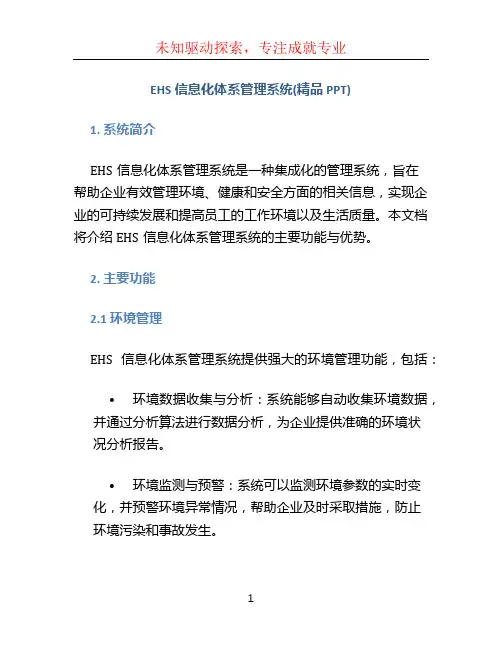 未知驱动探索，专注成就专业

EHS 信息化体系管理系统(精品 PPT)

1. 系统简介

EHS 信息化体系管理系统是一种集成化的管理系统，旨在帮助企业有效管理环境、健康和安全方面的相关信息，实现企业的可持续发展和提高员工的工作环境以及生活质量。本文档将介绍 EHS 信息化体系管理系统的主要功能与优势。

2. 主要功能

2.1 环境管理

EHS 信息化体系管理系统提供强大的环境管理功能，包括：

• 环境数据收集与分析：系统能够自动收集环境数据，并通过分析算法进行数据分析，为企业提供准确的环境状况分析报告。

• 环境监测与预警：系统可以监测环境参数的实时变化，并预警环境异常情况，帮助企业及时采取措施，防止环境污染和事故发生。

1